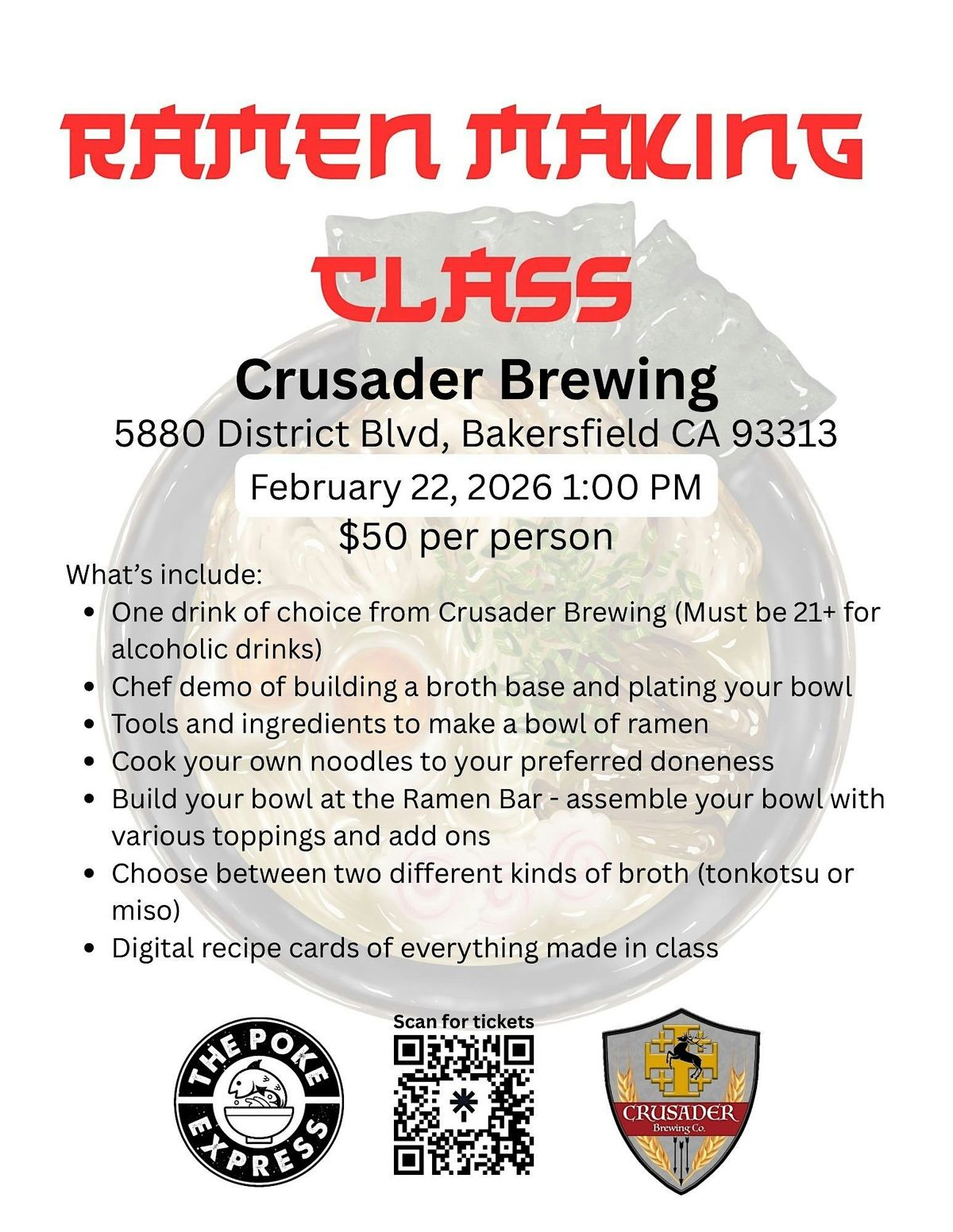 RAMEN MAKING CLASS

Crusader Brewing

5880 District Blvd, Bakersfield CA 93313

February 22, 2026 1:00 PM

$50 per person

What's include:

- One drink of choice from Crusader Brewing (Must be 21+ for alcoholic drinks)
- Chef demo of building a broth base and plating your bowl
- Tools and ingredients to make a bowl of ramen
- Cook your own noodles to your preferred doneness
- Build your bowl at the Ramen Bar - assemble your bowl with various toppings and add ons
- Choose between two different kinds of broth (tonkotsu or miso)
- Digital recipe cards of everything made in class

THE POKE EXPRESS

Scan for tickets

CRUSADER Brewing Co.